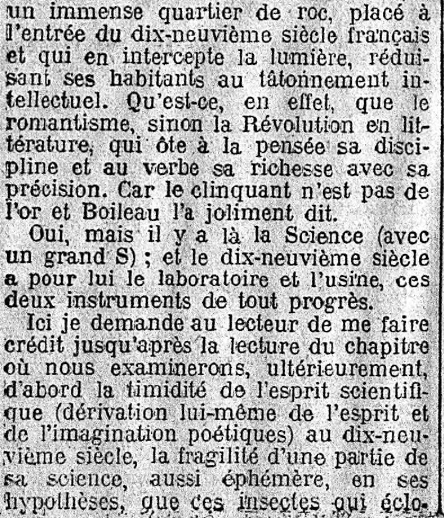 un immense quartier de roc, placé à l'entrée du dix-neuvième siècle français et qui en intercepte la lumière, réduisant ses habitants au tâtonnement intellectuel. Qu'est-ce, en effet, que le romantisme, sinon la Révolution en littérature, qui ôte à la pensée sa discipline et au verbe sa richesse avec sa précision. Car le clinquant n'est pas de l'or et Boileau l'a joliment dit.

Oui, mais il y a là la Science (avec un grand S) ; et le dix-neuvième siècle a pour lui le laboratoire et l'usine, ces deux instruments de tout progrès.

Ici je demande au lecteur de me faire crédit jusqu'après la lecture du chapitre où nous examinerons, ultérieurement, d'abord la timidité de l'esprit scientifique (dérivation lui-même de l'esprit et de l'imagination poétiques) au dix-neuvième siècle, la fragilité d'une partie de sa science, aussi éphémère, en ses hypothèses, que ces insectes qui éclo-